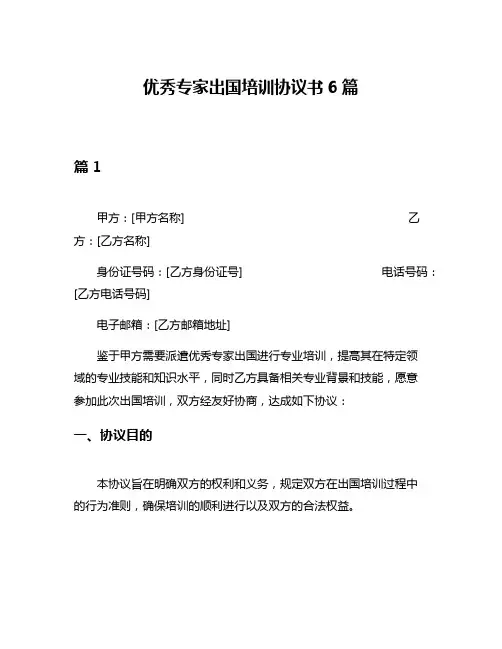 优秀专家出国培训协议书 6 篇

篇 1

甲方：[甲方名称] 乙方：[乙方名称]

身份证号码：[乙方身份证号] 电话号码：[乙方电话号码]

电子邮箱：[乙方邮箱地址]

鉴于甲方需要派遣优秀专家出国进行专业培训，提高其在特定领域的专业技能和知识水平，同时乙方具备相关专业背景和技能，愿意参加此次出国培训，双方经友好协商，达成如下协议：

一、协议目的

本协议旨在明确双方的权利和义务，规定双方在出国培训过程中的行为准则，确保培训的顺利进行以及双方的合法权益。